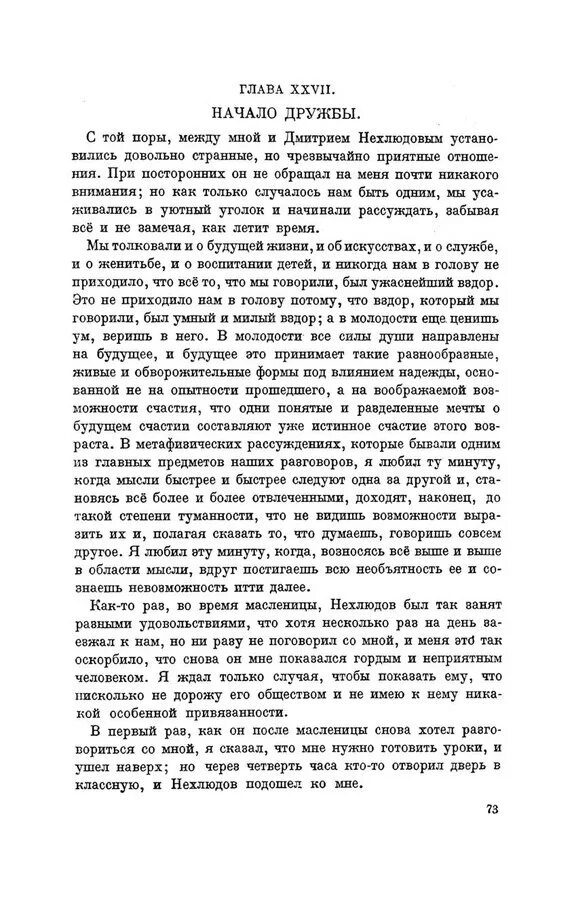 ГЛАВА XXVII.

НАЧАЛО ДРУЖБЫ.

С той поры, между мной и Дмитрием Нехлюдовым установились довольно странные, но чрезвычайно приятные отношения. При посторонних он не обращал на меня почти никакого внимания; но как только случалось нам быть одним, мы усаживались в уютный уголок и начинали рассуждать, забывая всё и не замечая, как летит время.

Мы толковали и о будущей жизни, и об искусствах, и о службе, и о женитьбе, и о воспитании детей, и никогда нам в голову не приходило, что всё то, что мы говорили, был ужаснейший вздор. Это не приходило нам в голову потому, что вздор, который мы говорили, был умный и милый вздор; а в молодости еще ценишь ум, веришь в него. В молодости все силы души направлены на будущее, и будущее это принимает такие разнообразные, живые и обворожительные формы под влиянием надежды, основанной не на опытности прошедшего, а на воображаемой возможности счастия, что одни понятые и разделенные мечты о будущем счастии составляют уже истинное счастие этого возраста. В метафизических рассуждениях, которые бывали одним из главных предметов наших разговоров, я любил ту минуту, когда мысли быстрее и быстрее следуют одна за другой и, становясь всё более и более отвлеченными, доходят, наконец, до такой степени туманности, что не видишь возможности выразить их и, полагая сказать то, что думаешь, говоришь совсем другое. Я любил эту минуту, когда, возносясь всё выше и выше в области мысли, вдруг постигаешь всю необъятность ее и сознаешь невозможность итти далее.

Как-то раз, во время масленицы, Нехлюдов был так занят разными удовольствиями, что хотя несколько раз на день заезжал к нам, но ни разу не поговорил со мной, и меня это так оскорбило, что снова он мне показался гордым и неприятным человеком. Я ждал только случая, чтобы показать ему, что нисколько не дорожу его обществом и не имею к нему никакой особенной привязанности.

В первый раз, как он после масленицы снова хотел разговориться со мной, я сказал, что мне нужно готовить уроки, и ушел наверх; но через четверть часа кто-то отворил дверь в классную, и Нехлюдов подошел ко мне.

73